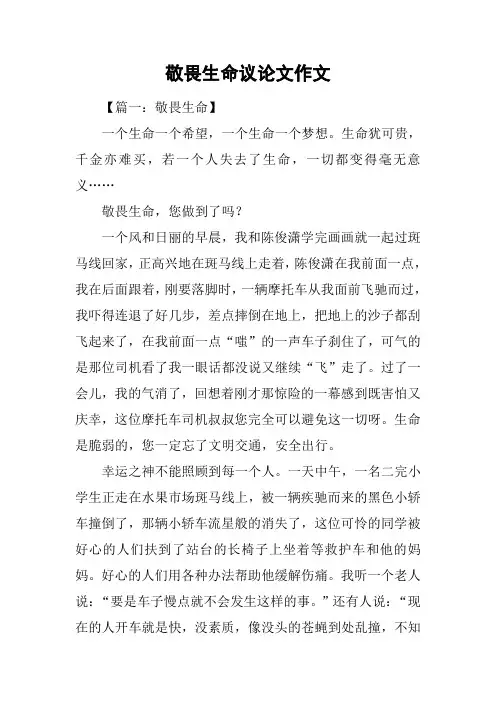 敬畏生命议论文作文

【篇一：敬畏生命】

一个生命一个希望，一个生命一个梦想。生命犹可贵，千金亦难买，若一个人失去了生命，一切都变得毫无意义……

敬畏生命，您做到了吗？

一个风和日丽的早晨，我和陈俊潇学完画画就一起过斑马线回家，正高兴地在斑马线上走着，陈俊潇在我前面一点，我在后面跟着，刚要落脚时，一辆摩托车从我面前飞驰而过，我吓得连退了好几步，差点摔倒在地上，把地上的沙子都刮飞起来了，在我前面一点“嗤”的一声车子刹住了，可气的是那位司机看了我一眼话都没说又继续“飞”走了。过了一会儿，我的气消了，回想着刚才那惊险的一幕感到既害怕又庆幸，这位摩托车司机叔叔您完全可以避免这一切呀。生命是脆弱的，您一定忘了文明交通，安全出行。

幸运之神不能照顾到每一个人。一天中午，一名二完小学生正走在水果市场斑马线上，被一辆疾驰而来的黑色小轿车撞倒了，那辆小轿车流星般的消失了，这位可怜的同学被好心的人们扶到了站台的长椅子上坐着等救护车和他的妈妈。好心的人们用各种办法帮助他缓解伤痛。我听一个老人说：“要是车子慢点就不会发生这样的事。”还有人说：“现在的人开车就是快，没素质，像没头的苍蝇到处乱撞，不知